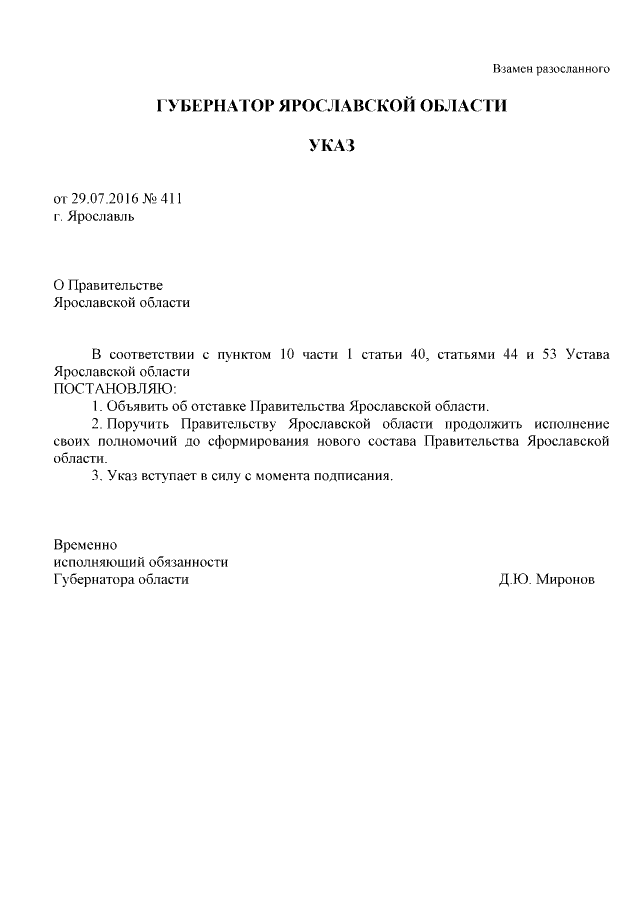 Взамен разосланного

ГУБЕРНАТОР ЯРОСЛАВСКОЙ ОБЛАСТИ

УКАЗ

от 29.07.2016 № 411
г. Ярославль

О Правительстве
Ярославской области

В соответствии с пунктом 10 части 1 статьи 40, статьями 44 и 53 Устава Ярославской области
ПОСТАНОВЛЯЮ:

1. Объявить об отставке Правительства Ярославской области.

2. Поручить Правительству Ярославской области продолжить исполнение своих полномочий до сформирования нового состава Правительства Ярославской области.

3. Указ вступает в силу с момента подписания.

Временно
исполняющий обязанности
Губернатора области Д.Ю. Миронов